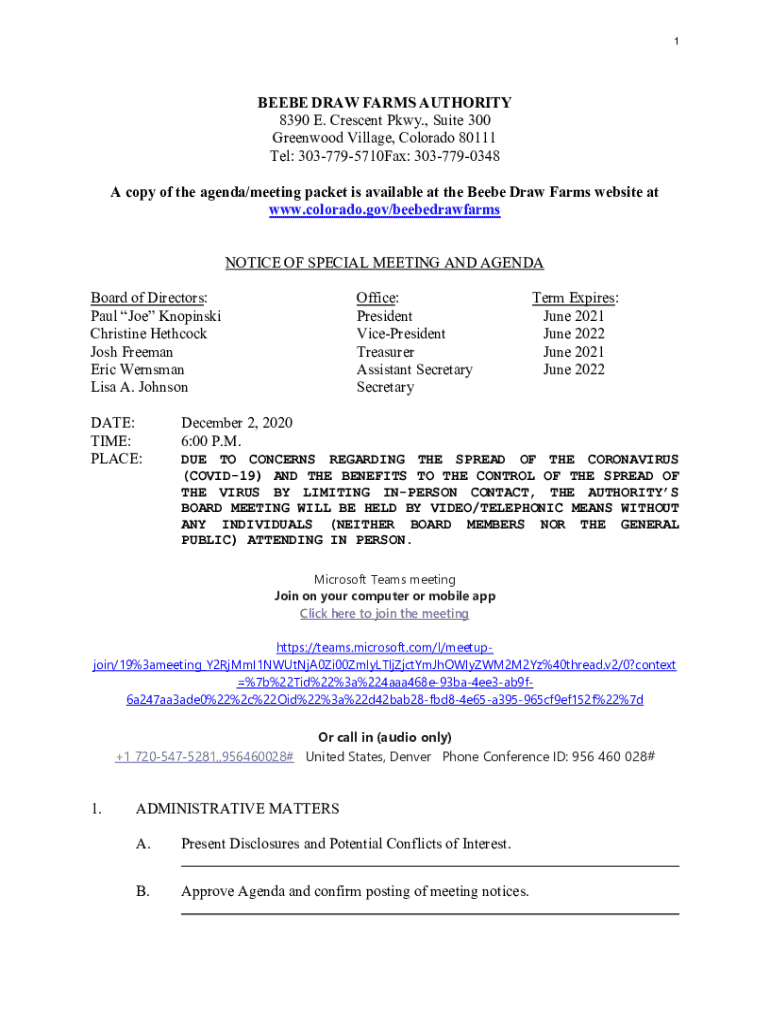 1

BEEBE DRAW FARMS AUTHORITY
8390 E. Crescent Pkwy., Suite 300
Greenwood Village, Colorado 80111
Tel: 303-779-5710Fax: 303-779-0348

A copy of the agenda/meeting packet is available at the Beebe Draw Farms website at www.colorado.gov/beebedrawfarms

NOTICE OF SPECIAL MEETING AND AGENDA

| Board of Directors: | Office: | Term Expires: |
|---|---|---|
| Paul “Joe” Knopinski | President | June 2021 |
| Christine Hethcock | Vice-President | June 2022 |
| Josh Freeman | Treasurer | June 2021 |
| Eric Wernsman | Assistant Secretary | June 2022 |
| Lisa A. Johnson | Secretary | |

DATE: December 2, 2020
TIME: 6:00 P.M.
PLACE: DUE TO CONCERNS REGARDING THE SPREAD OF THE CORONAVIRUS (COVID-19) AND THE BENEFITS TO THE CONTROL OF THE SPREAD OF THE VIRUS BY LIMITING IN-PERSON CONTACT, THE AUTHORITY’S BOARD MEETING WILL BE HELD BY VIDEO/TELEPHONIC MEANS WITHOUT ANY INDIVIDUALS (NEITHER BOARD MEMBERS NOR THE GENERAL PUBLIC) ATTENDING IN PERSON.

Microsoft Teams meeting
Join on your computer or mobile app
Click here to join the meeting

https://teams.microsoft.com/l/meetup-join/19%3ameeting_Y2RjMmI1NWUtNjA0Zi00ZmIyLTljZjctYmJhOWIyZWM2M2Yz%40thread.v2/0?context=%7b%22Tid%22%3a%224aaa468e-93ba-4ee3-ab9f-6a247aa3ade0%22%2c%22Oid%22%3a%22d42bab28-fbd8-4e65-a395-965cf9ef152f%22%7d

Or call in (audio only)
+1 720-547-5281,,956460028# United States, Denver Phone Conference ID: 956 460 028#

1. ADMINISTRATIVE MATTERS

A. Present Disclosures and Potential Conflicts of Interest.

B. Approve Agenda and confirm posting of meeting notices.